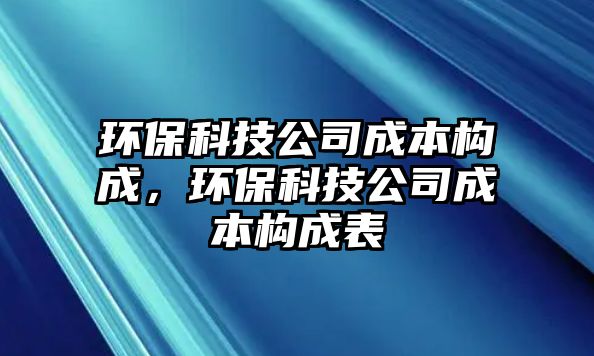 环保科技公司成本构成，环保科技公司成本构成表